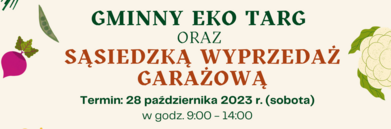 GMINNY EKO TARG
ORAZ
SĄSIEDZKĄ WYPRZEDAŻ GARAŻOWĄ

Termin: 28 października 2023 r. (sobota)
w godz. 9:00 - 14:00